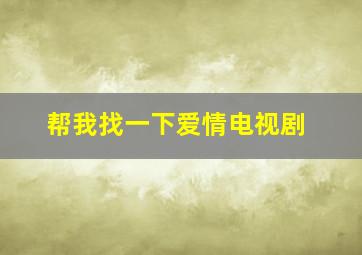 帮我找一下爱情电视剧